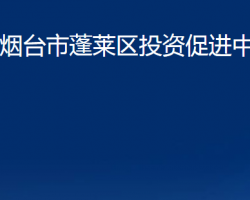 烟台市蓬莱区投资促进中